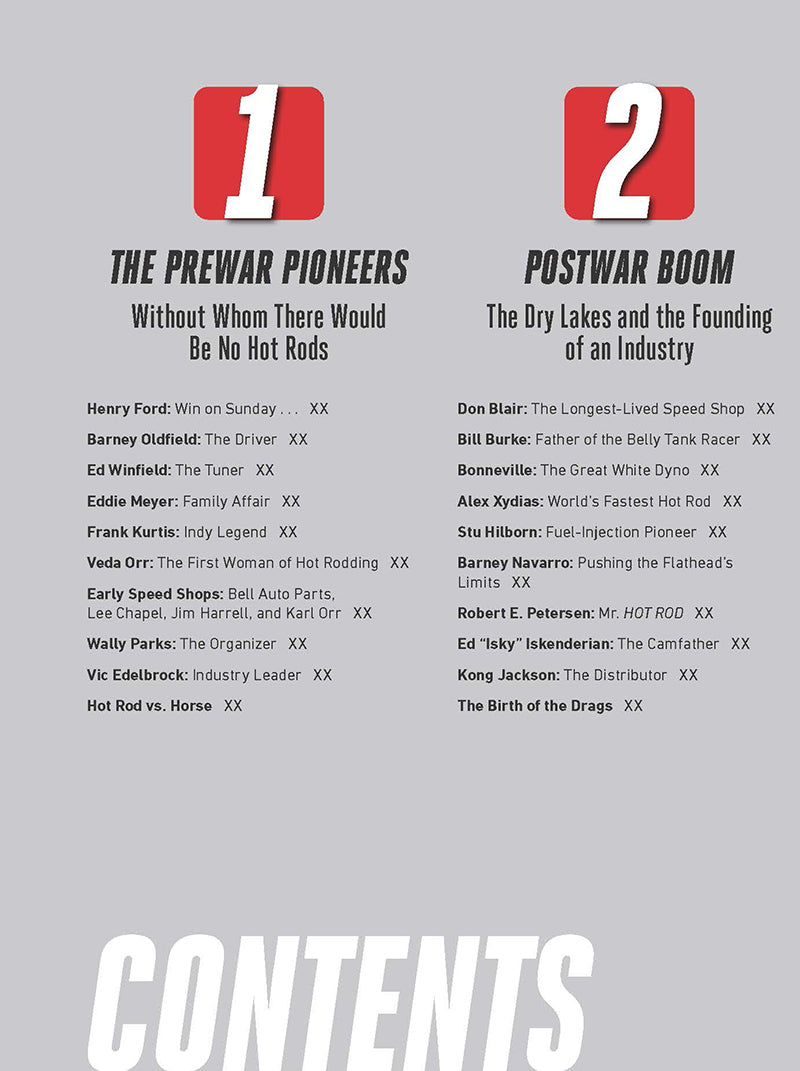 1

THE PREWAR PIONEERS

Without Whom There Would Be No Hot Rods

Henry Ford: Win on Sunday . . . XX

Barney Oldfield: The Driver XX

Ed Winfield: The Tuner XX

Eddie Meyer: Family Affair XX

Frank Kurtis: Indy Legend XX

Veda Orr: The First Woman of Hot Rodding XX

Early Speed Shops: Bell Auto Parts, Lee Chapel, Jim Harrell, and Karl Orr XX

Wally Parks: The Organizer XX

Vic Edelbrock: Industry Leader XX

Hot Rod vs. Horse XX

2

POSTWAR BOOM

The Dry Lakes and the Founding of an Industry

Don Blair: The Longest-Lived Speed Shop XX

Bill Burke: Father of the Belly Tank Racer XX

Bonneville: The Great White Dyno XX

Alex Xydias: World's Fastest Hot Rod XX

Stu Hilborn: Fuel-Injection Pioneer XX

Barney Navarro: Pushing the Flathead's Limits XX

Robert E. Petersen: Mr. HOT ROD XX

Ed "Isky" Iskenderian: The Camfather XX

Kong Jackson: The Distributor XX

The Birth of the Drags XX

CONTENTS